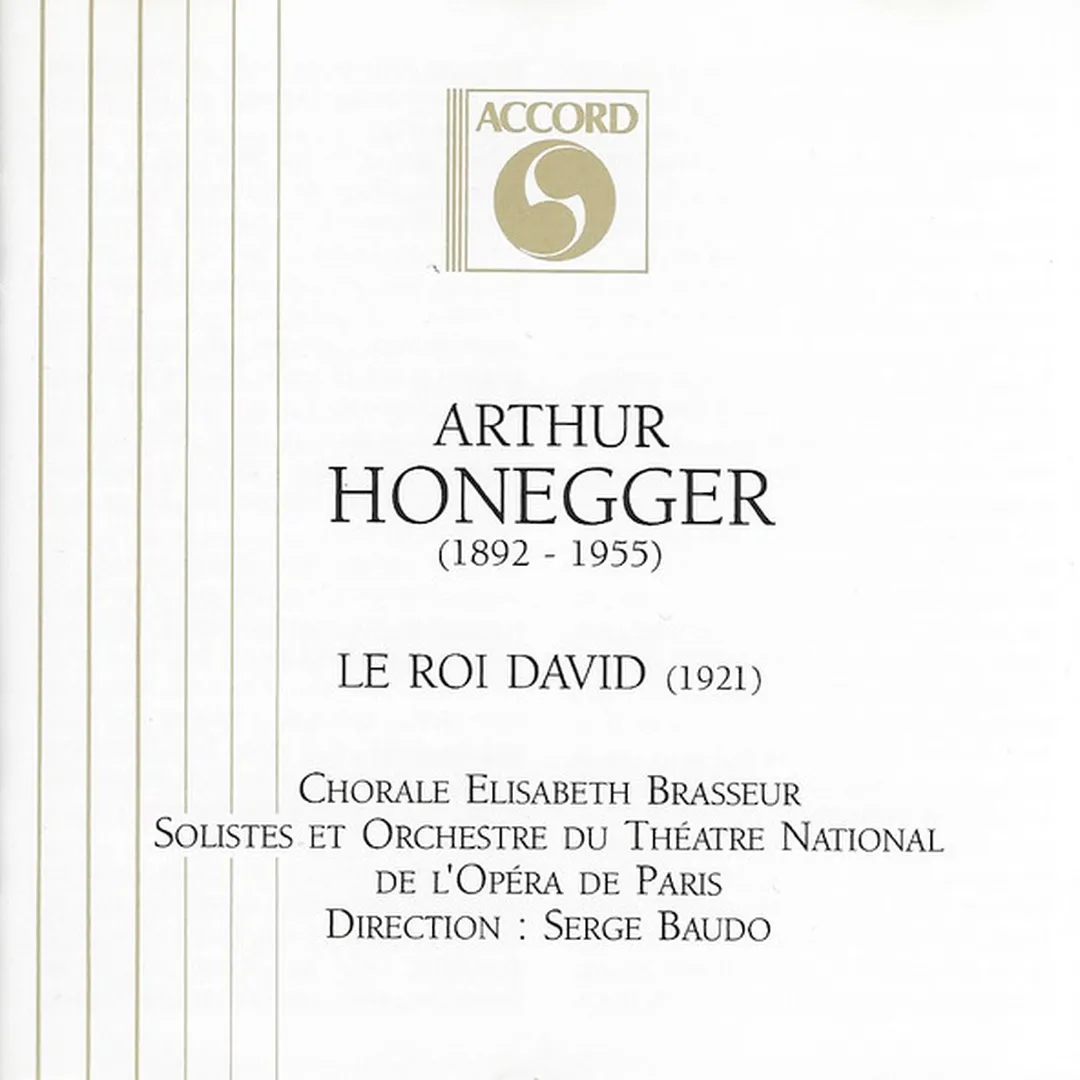 ACCORD

ARTHUR
HONEGGER
(1892 - 1955)

LE ROI DAVID (1921)

CHORALE ELISABETH BRASSEUR
SOLISTES ET ORCHESTRE DU THÉATRE NATIONAL
DE L'OPÉRA DE PARIS
DIRECTION : SERGE BAUDO